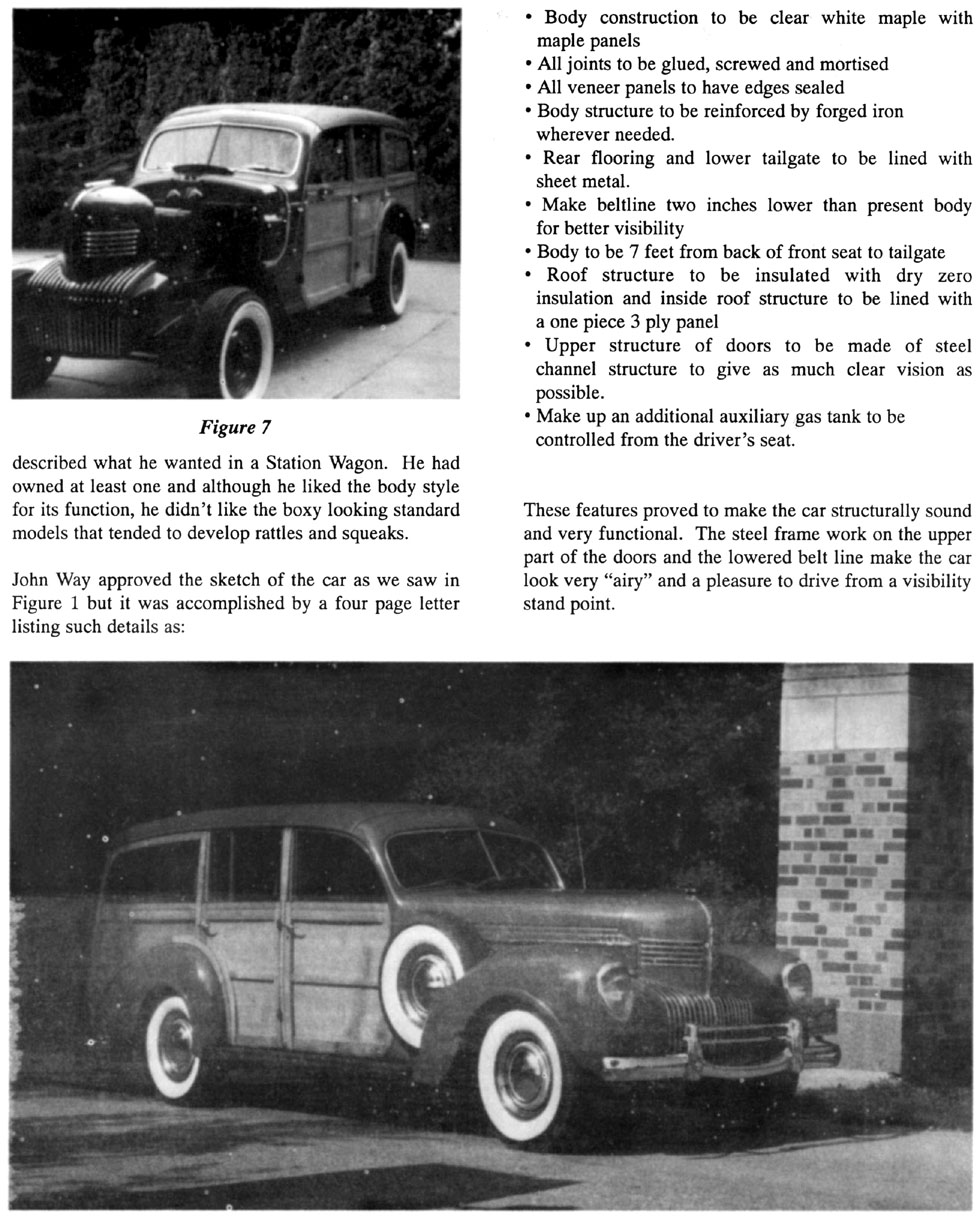 Figure 7

described what he wanted in a Station Wagon. He had owned at least one and although he liked the body style for its function, he didn't like the boxy looking standard models that tended to develop rattles and squeaks.

John Way approved the sketch of the car as we saw in Figure 1 but it was accomplished by a four page letter listing such details as:

• Body construction to be clear white maple with maple panels
• All joints to be glued, screwed and mortised
• All veneer panels to have edges sealed
• Body structure to be reinforced by forged iron wherever needed.
• Rear flooring and lower tailgate to be lined with sheet metal.
• Make beltline two inches lower than present body for better visibility
• Body to be 7 feet from back of front seat to tailgate
• Roof structure to be insulated with dry zero insulation and inside roof structure to be lined with a one piece 3 ply panel
• Upper structure of doors to be made of steel channel structure to give as much clear vision as possible.
• Make up an additional auxiliary gas tank to be controlled from the driver's seat.

These features proved to make the car structurally sound and very functional. The steel frame work on the upper part of the doors and the lowered belt line make the car look very "airy" and a pleasure to drive from a visibility stand point.